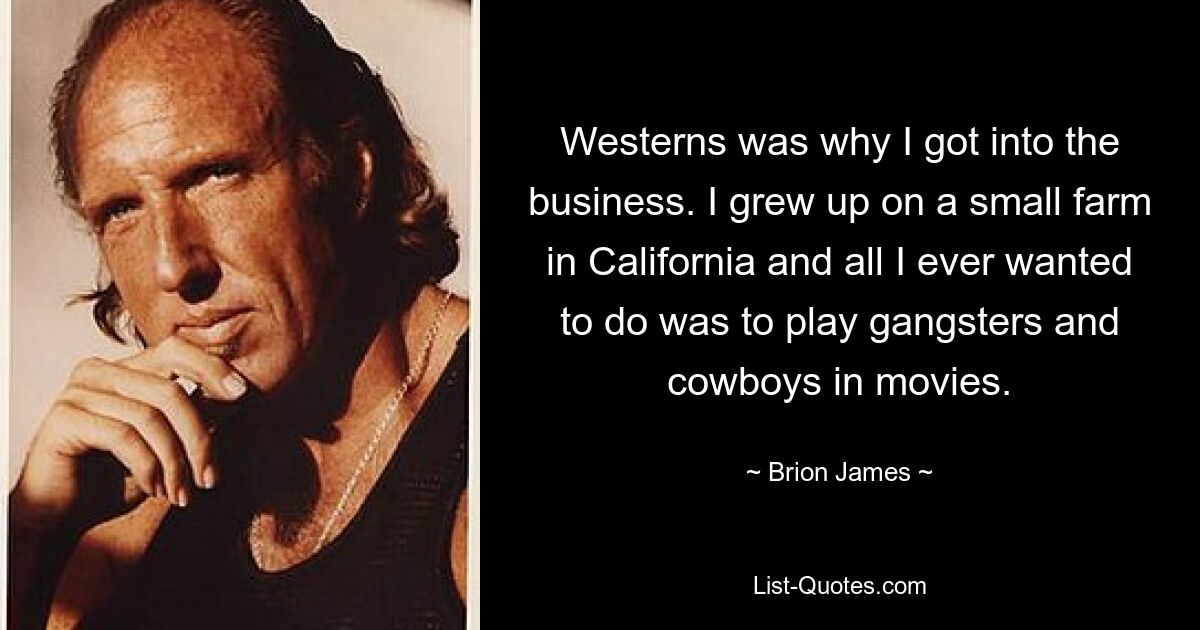 Westerns was why I got into the business. I grew up on a small farm in California and all I ever wanted to do was to play gangsters and cowboys in movies.

~ Brion James ~

List-Quotes.com